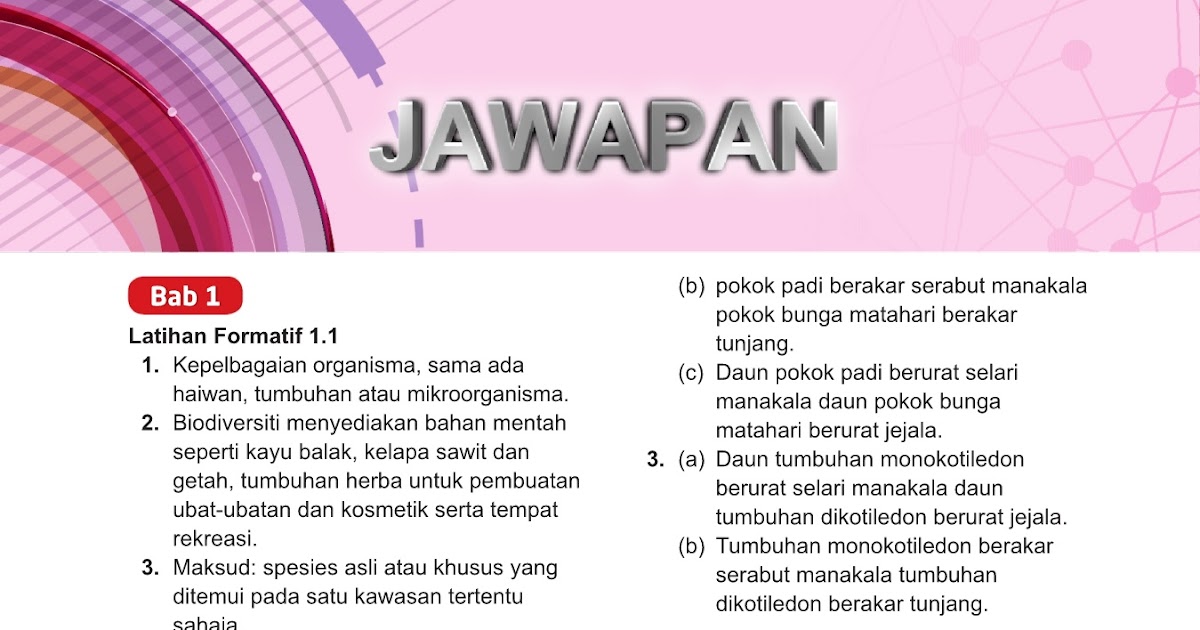 JAWAPAN

Bab 1

Latihan Formatif 1.1

1. Kepelbagaian organisma, sama ada haiwan, tumbuhan atau mikroorganisma.

2. Biodiversiti menyediakan bahan mentah seperti kayu balak, kelapa sawit dan getah, tumbuhan herba untuk pembuatan ubat-ubatan dan kosmetik serta tempat rekreasi.

3. Maksud: spesies asli atau khusus yang ditemui pada satu kawasan tertentu sahaja.

(b) pokok padi berakar serabut manakala pokok bunga matahari berakar tunjang.

(c) Daun pokok padi berurat selari manakala daun pokok bunga matahari berurat jejala.

3. (a) Daun tumbuhan monokotiledon berurat selari manakala daun tumbuhan dikotiledon berurat jejala.

(b) Tumbuhan monokotiledon berakar serabut manakala tumbuhan dikotiledon berakar tunjang.